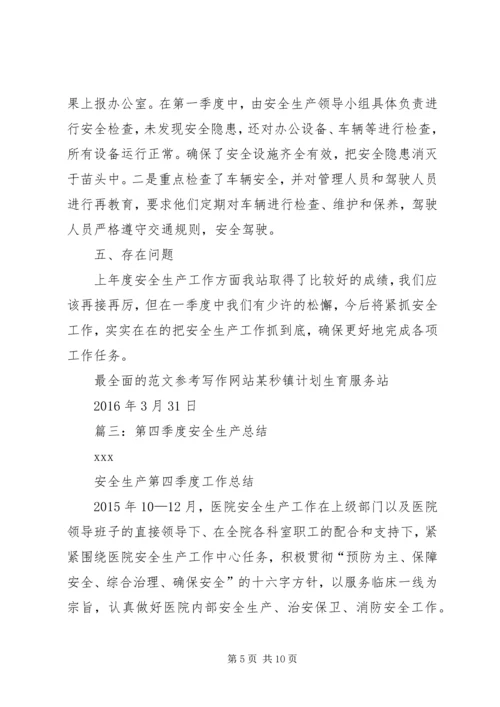 果上报办公室。在第一季度中，由安全生产领导小组具体负责进行安全检查，未发现安全隐患，还对办公设备、车辆等进行检查，所有设备运行正常。确保了安全设施齐全有效，把安全隐患消灭于苗头中。二是重点检查了车辆安全，并对管理人员和驾驶人员进行再教育，要求他们定期对车辆进行检查、维护和保养，驾驶人员严格遵守交通规则，安全驾驶。

五、存在问题

上年度安全生产工作方面我站取得了比较好的成绩，我们应该再接再厉，但在一季度中我们有少许的松懈，今后将紧抓安全工作，实实在在的把安全生产工作抓到底，确保更好地完成各项工作任务。

最全面的范文参考写作网站某秒镇计划生育服务站

2016 年 3 月 31 日

篇三：第四季度安全生产总结

xxx

安全生产第四季度工作总结

2015 年 10—12 月，医院安全生产工作在上级部门以及医院领导班子的直接领导下、在全院各科室职工的配合和支持下，紧紧围绕医院安全生产工作中心任务，积极贯彻“预防为主、保障安全、综合治理、确保安全”的十六字方针，以服务临床一线为宗旨，认真做好医院内部安全生产、治安保卫、消防安全工作。

第 5 页 共 10 页